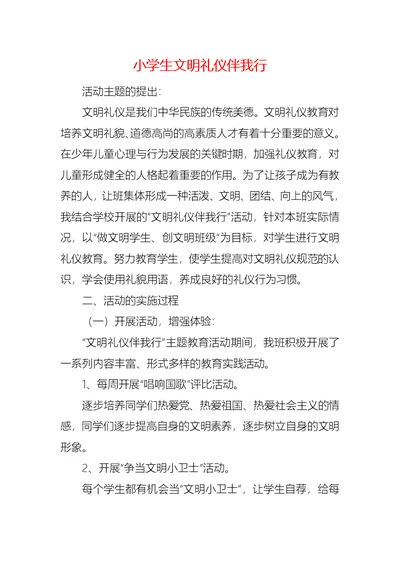 小学生文明礼仪伴我行

活动主题的提出：

文明礼仪是我们中华民族的传统美德。文明礼仪教育对培养文明礼貌、道德高尚的高素质人才有着十分重要的意义。在少年儿童心理与行为发展的关键时期，加强礼仪教育，对儿童形成健全的人格起着重要的作用。为了让孩子成为有教养的人，让班集体形成一种活泼、文明、团结、向上的风气，我结合学校开展的“文明礼仪伴我行”活动，针对本班实际情况，以“做文明学生、创文明班级”为目标，对学生进行文明礼仪教育。努力教育学生，使学生提高对文明礼仪规范的认识，学会使用礼貌用语，养成良好的礼仪行为习惯。

二、活动的实施过程

（一）开展活动，增强体验：

“文明礼仪伴我行”主题教育活动期间，我班积极开展了一系列内容丰富、形式多样的教育实践活动。

1、每周开展“唱响国歌”评比活动。

逐步培养同学们热爱党、热爱祖国、热爱社会主义的情感，同学们逐步提高自身的文明素养，逐步树立自身的文明形象。

2、开展“争当文明小卫士”活动。

每个学生都有机会当“文明小卫士”，让学生自荐，给每